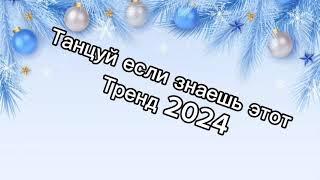 Танцуй если знаешь этот Тренд 2024